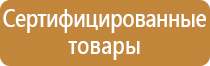 Сертифицированные товары